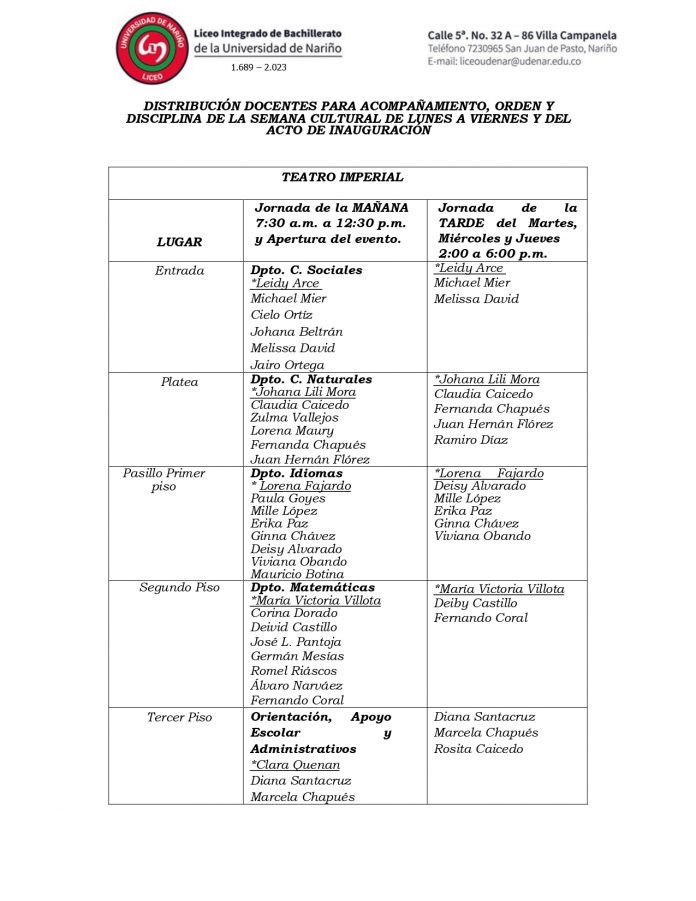 UNIVERSIDAD DE NARIÑO
LICEO

Liceo Integrado de Bachillerato
de la Universidad de Nariño
1.689 – 2.023

Calle 5ª. No. 32 A – 86 Villa Campanela
Teléfono 7230965 San Juan de Pasto, Nariño
E-mail: liceoudenar@udenar.edu.co

DISTRIBUCIÓN DOCENTES PARA ACOMPAÑAMIENTO, ORDEN Y DISCIPLINA DE LA SEMANA CULTURAL DE LUNES A VIERNES Y DEL ACTO DE INAUGURACIÓN

| TEATRO IMPERIAL | | |
|---|---|---|
| LUGAR | Jornada de la MAÑANA 7:30 a.m. a 12:30 p.m. y Apertura del evento. | Jornada de la TARDE del Martes, Miércoles y Jueves 2:00 a 6:00 p.m. |
| Entrada | Dpto. C. Sociales *Leidy Arce Michael Mier Cielo Ortiz Johana Beltrán Melissa David Jairo Ortega | *Leidy Arce Michael Mier Melissa David |
| Platea | Dpto. C. Naturales *Johana Lili Mora Claudia Caicedo Zulma Vallejos Lorena Maury Fernanda Chapués Juan Hernán Flórez | *Johana Lili Mora Claudia Caicedo Fernanda Chapués Juan Hernán Flórez Ramiro Díaz |
| Pasillo Primer piso | Dpto. Idiomas * Lorena Fajardo Paula Goyes Mille López Erika Paz Ginna Chávez Deisy Alvarado Viviana Obando Mauricio Botina | *Lorena Fajardo Deisy Alvarado Mille López Erika Paz Ginna Chávez Viviana Obando |
| Segundo Piso | Dpto. Matemáticas *María Victoria Villota Corina Dorado Deivid Castillo José L. Pantoja Germán Mesías Romel Riáscos Álvaro Narváez Fernando Coral | *María Victoria Villota Deiby Castillo Fernando Coral |
| Tercer Piso | Orientación, Apoyo Escolar y Administrativos *Clara Quenan Diana Santacruz Marcela Chapués | Diana Santacruz Marcela Chapués Rosita Caicedo |